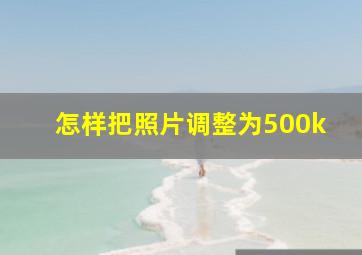 怎样把照片调整为500k